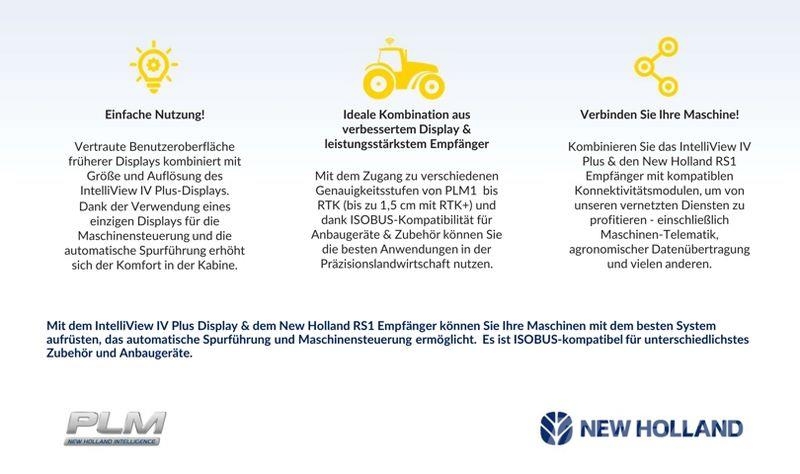 Einfache Nutzung!

Vertraute Benutzeroberfläche früherer Displays kombiniert mit Größe und Auflösung des IntelliView IV Plus-Displays. Dank der Verwendung eines einzigen Displays für die Maschinensteuerung und die automatische Spurführung erhöht sich der Komfort in der Kabine.

Ideale Kombination aus verbessertem Display & leistungsstärkstem Empfänger

Mit dem Zugang zu verschiedenen Genauigkeitsstufen von PLM1 bis RTK (bis zu 1,5 cm mit RTK+) und dank ISOBUS-Kompatibilität für Anbaugeräte & Zubehör können Sie die besten Anwendungen in der Präzisionslandwirtschaft nutzen.

Verbinden Sie Ihre Maschine!

Kombinieren Sie das IntelliView IV Plus & den New Holland RS1 Empfänger mit kompatiblen Konnektivitätsmodulen, um von unseren vernetzten Diensten zu profitieren - einschließlich Maschinen-Telematik, agronomischer Datenübertragung und vielen anderen.

Mit dem IntelliView IV Plus Display & dem New Holland RS1 Empfänger können Sie Ihre Maschinen mit dem besten System aufrüsten, das automatische Spurführung und Maschinensteuerung ermöglicht. Es ist ISOBUS-kompatibel für unterschiedlichstes Zubehör und Anbaugeräte.

PLM
NEW HOLLAND INTELLIGENCE

NEW HOLLAND